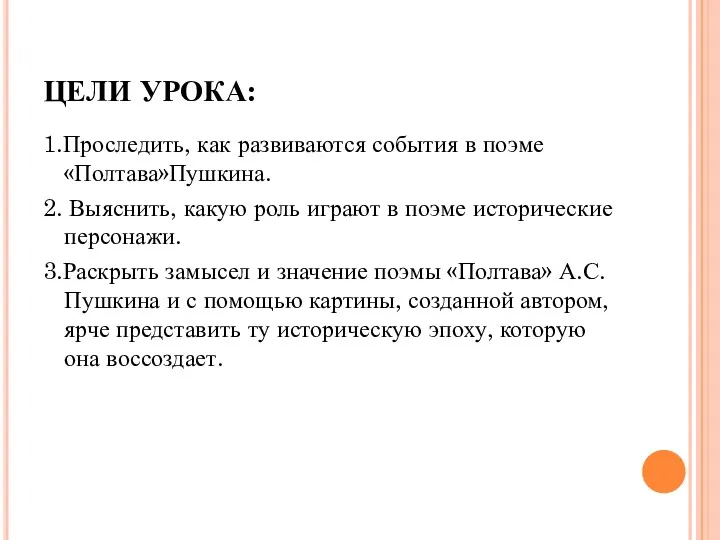 ЦЕЛИ УРОКА:

1.Проследить, как развиваются события в поэме «Полтава»Пушкина.

2. Выяснить, какую роль играют в поэме исторические персонажи.

3.Раскрыть замысел и значение поэмы «Полтава» А.С. Пушкина и с помощью картины, созданной автором, ярче представить ту историческую эпоху, которую она воссоздает.